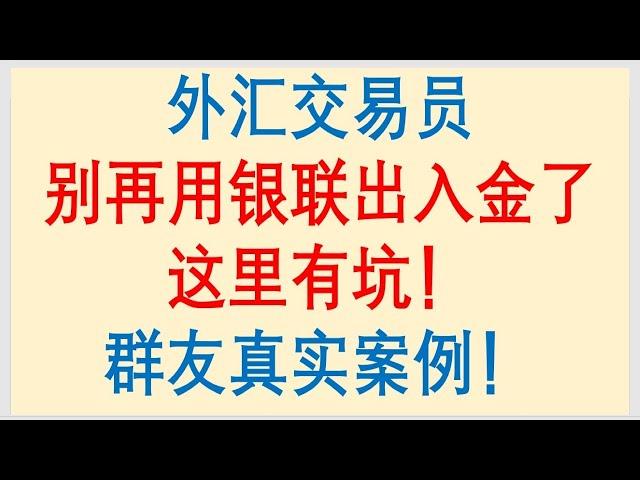 外汇交易员
别再用银联出入金了
这里有坑！
群友真实案例！